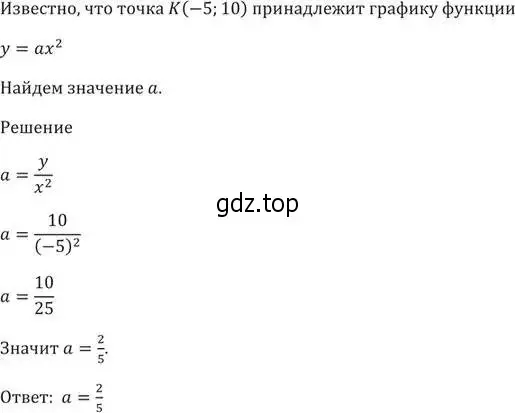 Известно, что точка $K(-5; 10)$ принадлежит графику функции

$y = ax^2$

Найдем значение $a$.

Решение

$a = \frac{y}{x^2}$

gdz.top

$a = \frac{10}{(-5)^2}$

$a = \frac{10}{25}$

Значит $a = \frac{2}{5}$.

Ответ: $a = \frac{2}{5}$